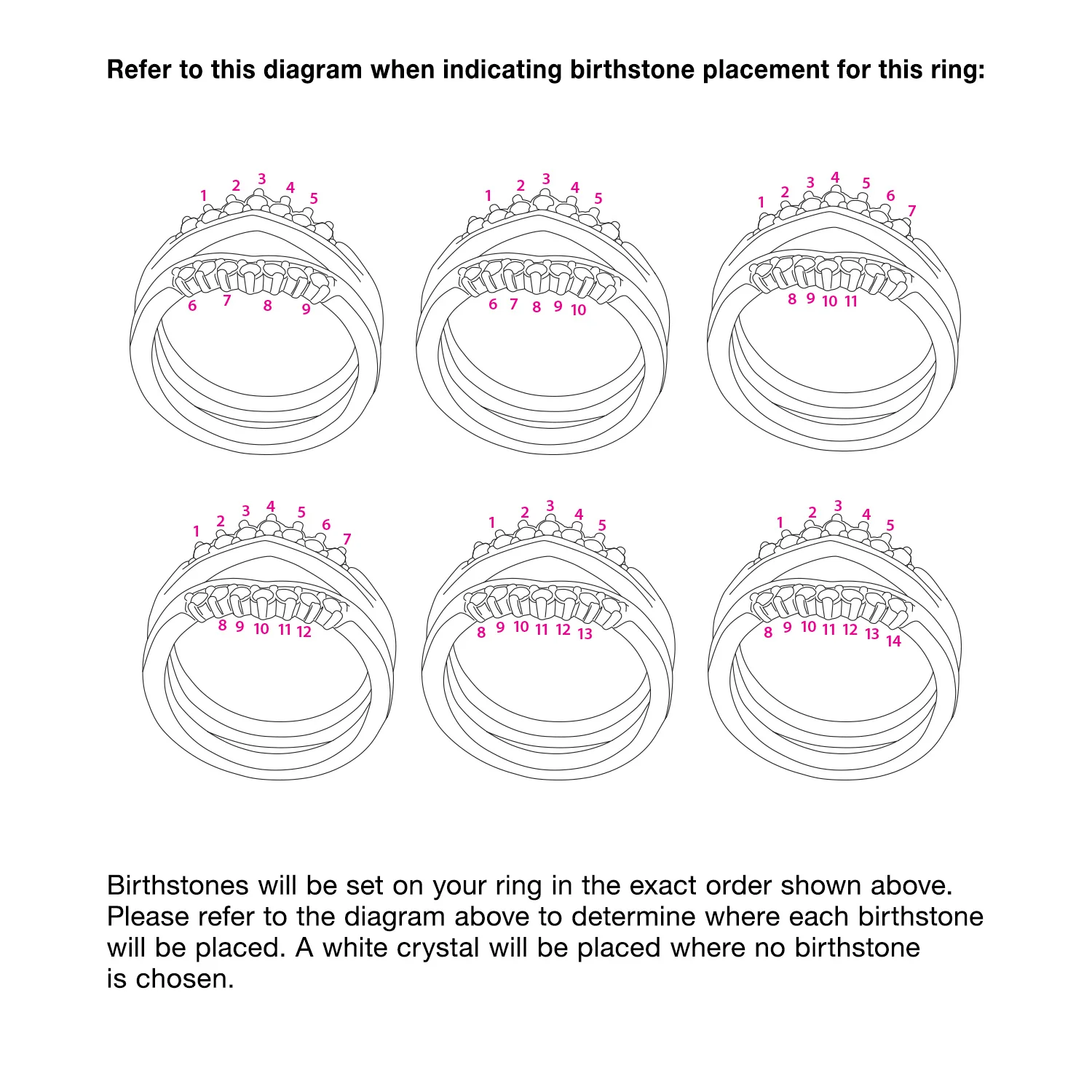 Refer to this diagram when indicating birthstone placement for this ring:

1 2 3 4 5
6 7 8 9

1 2 3 4 5
6 7 8 9 10

1 2 3 4 5 6 7
8 9 10 11

1 2 3 4 5 6 7
8 9 10 11 12

1 2 3 4 5
8 9 10 11 12 13

1 2 3 4 5
8 9 10 11 12 13 14

Birthstones will be set on your ring in the exact order shown above. Please refer to the diagram above to determine where each birthstone will be placed. A white crystal will be placed where no birthstone is chosen.